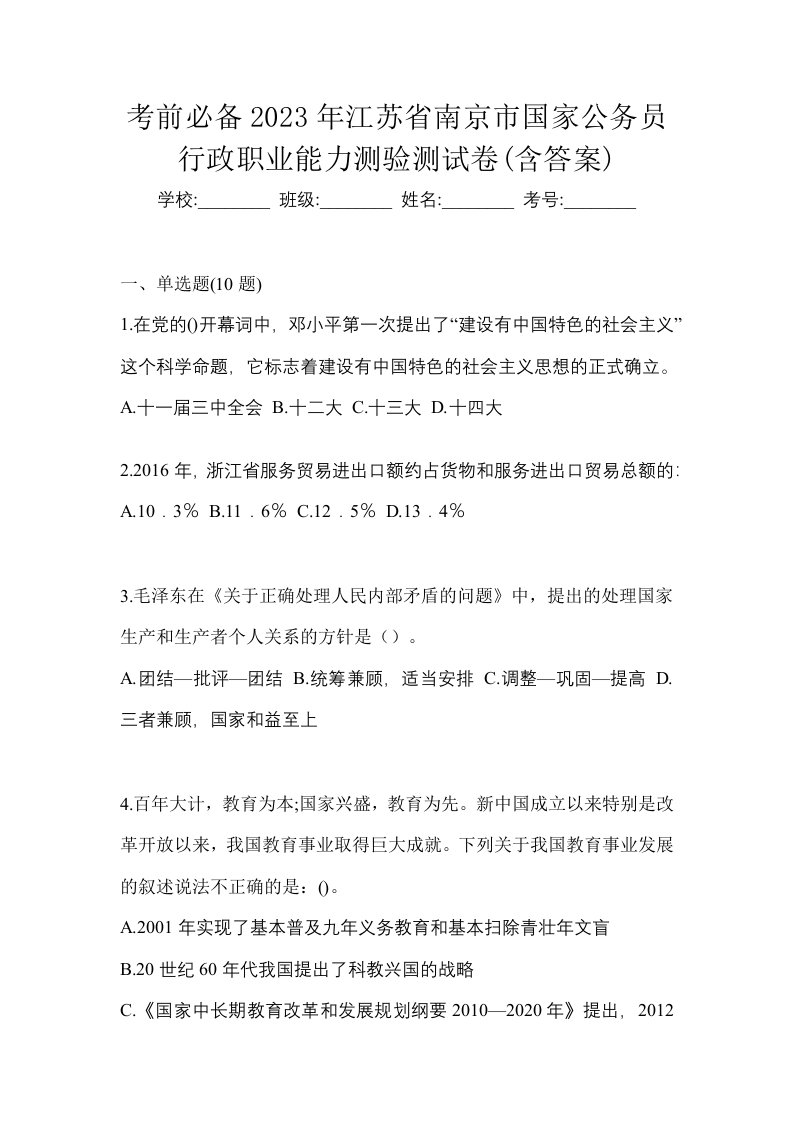 考前必备2023年江苏省南京市国家公务员行政职业能力测验测试卷(含答案)

学校:________ 班级:________ 姓名:________ 考号:________

一、单选题(10题)

1.在党的()开幕词中，邓小平第一次提出了“建设有中国特色的社会主义”这个科学命题，它标志着建设有中国特色的社会主义思想的正式确立。

A.十一届三中全会 B.十二大 C.十三大 D.十四大

2.2016年，浙江省服务贸易进出口额约占货物和服务进出口贸易总额的:

A.10．3％ B.11．6％ C.12．5％ D.13．4％

3.毛泽东在《关于正确处理人民内部矛盾的问题》中，提出的处理国家生产和生产者个人关系的方针是（）。

A.团结—批评—团结 B.统筹兼顾，适当安排 C.调整—巩固—提高 D.三者兼顾，国家和益至上

4.百年大计，教育为本;国家兴盛，教育为先。新中国成立以来特别是改革开放以来，我国教育事业取得巨大成就。下列关于我国教育事业发展的叙述说法不正确的是：()。

A.2001年实现了基本普及九年义务教育和基本扫除青壮年文盲

B.20世纪60年代我国提出了科教兴国的战略

C.《国家中长期教育改革和发展规划纲要2010—2020年》提出，2012